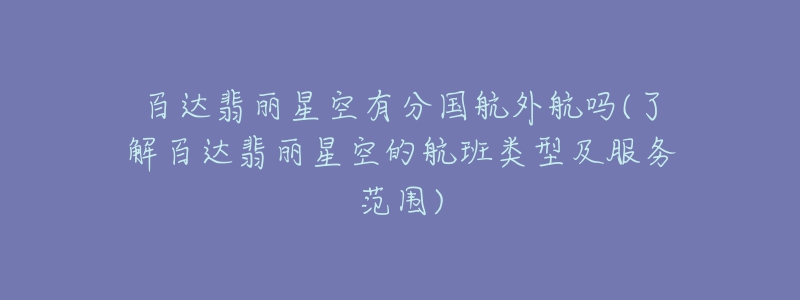 百达翡丽星空有分国航外航吗(了解百达翡丽星空的航班类型及服务范围)